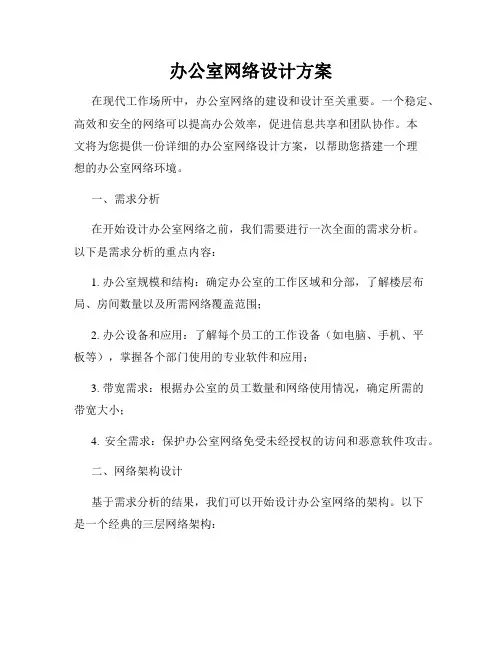 办公室网络设计方案

在现代工作场所中，办公室网络的建设和设计至关重要。一个稳定、高效和安全的网络可以提高办公效率，促进信息共享和团队协作。本文将为您提供一份详细的办公室网络设计方案，以帮助您搭建一个理想的办公室网络环境。

一、需求分析

在开始设计办公室网络之前，我们需要进行一次全面的需求分析。以下是需求分析的重点内容：

1. 办公室规模和结构：确定办公室的工作区域和分部，了解楼层布局、房间数量以及所需网络覆盖范围；

2. 办公设备和应用：了解每个员工的工作设备（如电脑、手机、平板等），掌握各个部门使用的专业软件和应用；

3. 带宽需求：根据办公室的员工数量和网络使用情况，确定所需的带宽大小；

4. 安全需求：保护办公室网络免受未经授权的访问和恶意软件攻击。

二、网络架构设计

基于需求分析的结果，我们可以开始设计办公室网络的架构。以下是一个经典的三层网络架构：